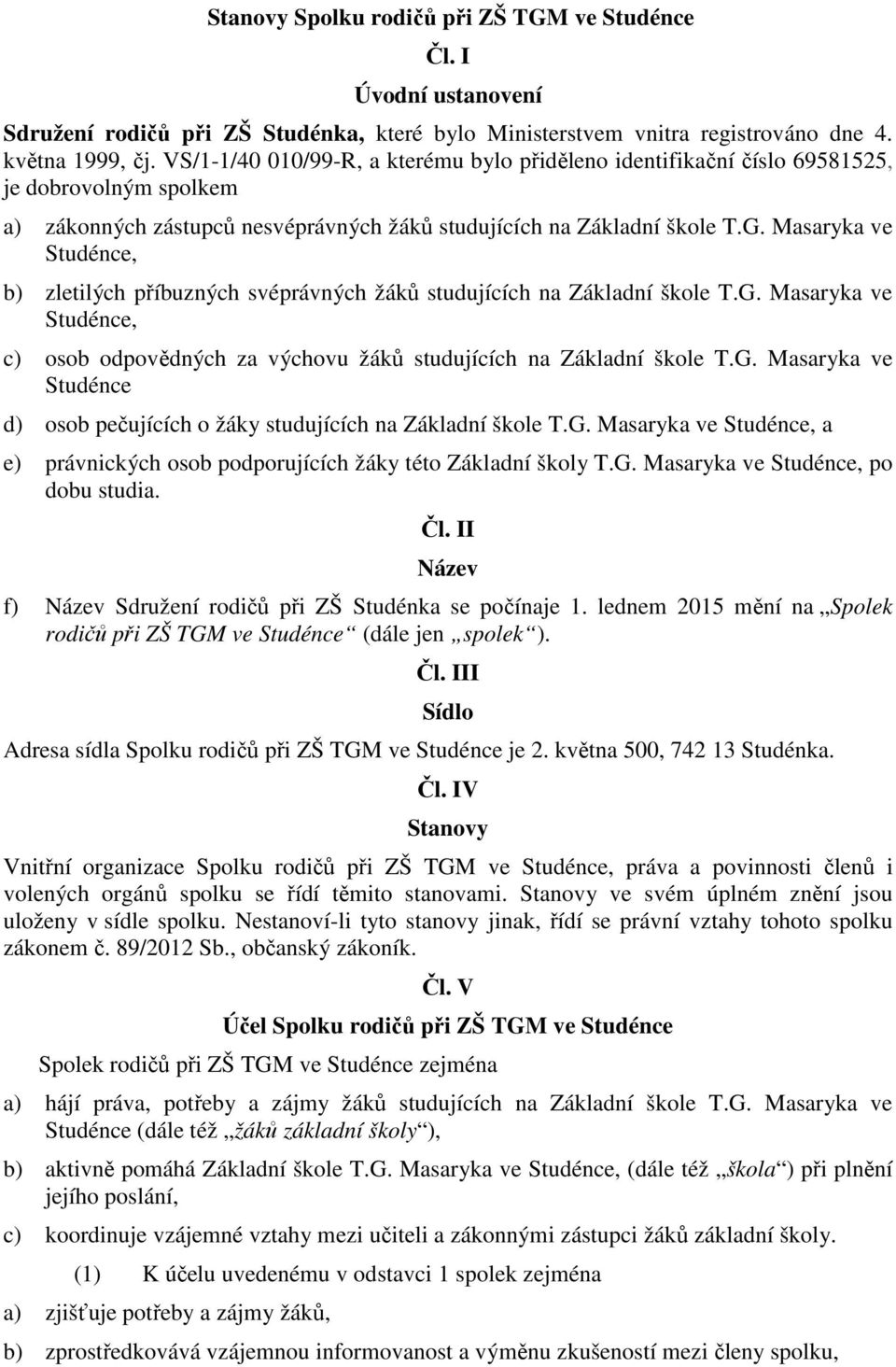 Stanovy Spolku rodičů při ZŠ TGM ve Studénce

Čl. I

Úvodní ustanovení

Sdružení rodičů při ZŠ Studénka, které bylo Ministerstvem vnitra registrováno dne 4. května 1999, čj. VS/1-1/40 010/99-R, a kterému bylo přiděleno identifikační číslo 69581525, je dobrovolným spolkem

a) zákonných zástupců nesvéprávných žáků studujících na Základní škole T.G. Masaryka ve Studénce,

b) zletilých příbuzných svéprávných žáků studujících na Základní škole T.G. Masaryka ve Studénce,

c) osob odpovědných za výchovu žáků studujících na Základní škole T.G. Masaryka ve Studénce

d) osob pečujících o žáky studujících na Základní škole T.G. Masaryka ve Studénce, a

e) právnických osob podporujících žáky této Základní školy T.G. Masaryka ve Studénce, po dobu studia.

Čl. II

Název

f) Název Sdružení rodičů při ZŠ Studénka se počínaje 1. lednem 2015 mění na „Spolek rodičů při ZŠ TGM ve Studénce“ (dále jen „spolek“).

Čl. III

Sídlo

Adresa sídla Spolku rodičů při ZŠ TGM ve Studénce je 2. května 500, 742 13 Studénka.

Čl. IV

Stanovy

Vnitřní organizace Spolku rodičů při ZŠ TGM ve Studénce, práva a povinnosti členů i volených orgánů spolku se řídí těmito stanovami. Stanovy ve svém úplném znění jsou uloženy v sídle spolku. Nestanoví-li tyto stanovy jinak, řídí se právní vztahy tohoto spolku zákonem č. 89/2012 Sb., občanský zákoník.

Čl. V

Účel Spolku rodičů při ZŠ TGM ve Studénce

Spolek rodičů při ZŠ TGM ve Studénce zejména

a) hájí práva, potřeby a zájmy žáků studujících na Základní škole T.G. Masaryka ve Studénce (dále též „žáků základní školy“),

b) aktivně pomáhá Základní škole T.G. Masaryka ve Studénce, (dále též „škola“) při plnění jejího poslání,

c) koordinuje vzájemné vztahy mezi učiteli a zákonnými zástupci žáků základní školy.

(1) K účelu uvedenému v odstavci 1 spolek zejména

a) zjišťuje potřeby a zájmy žáků,

b) zprostředkovává vzájemnou informovanost a výměnu zkušeností mezi členy spolku,